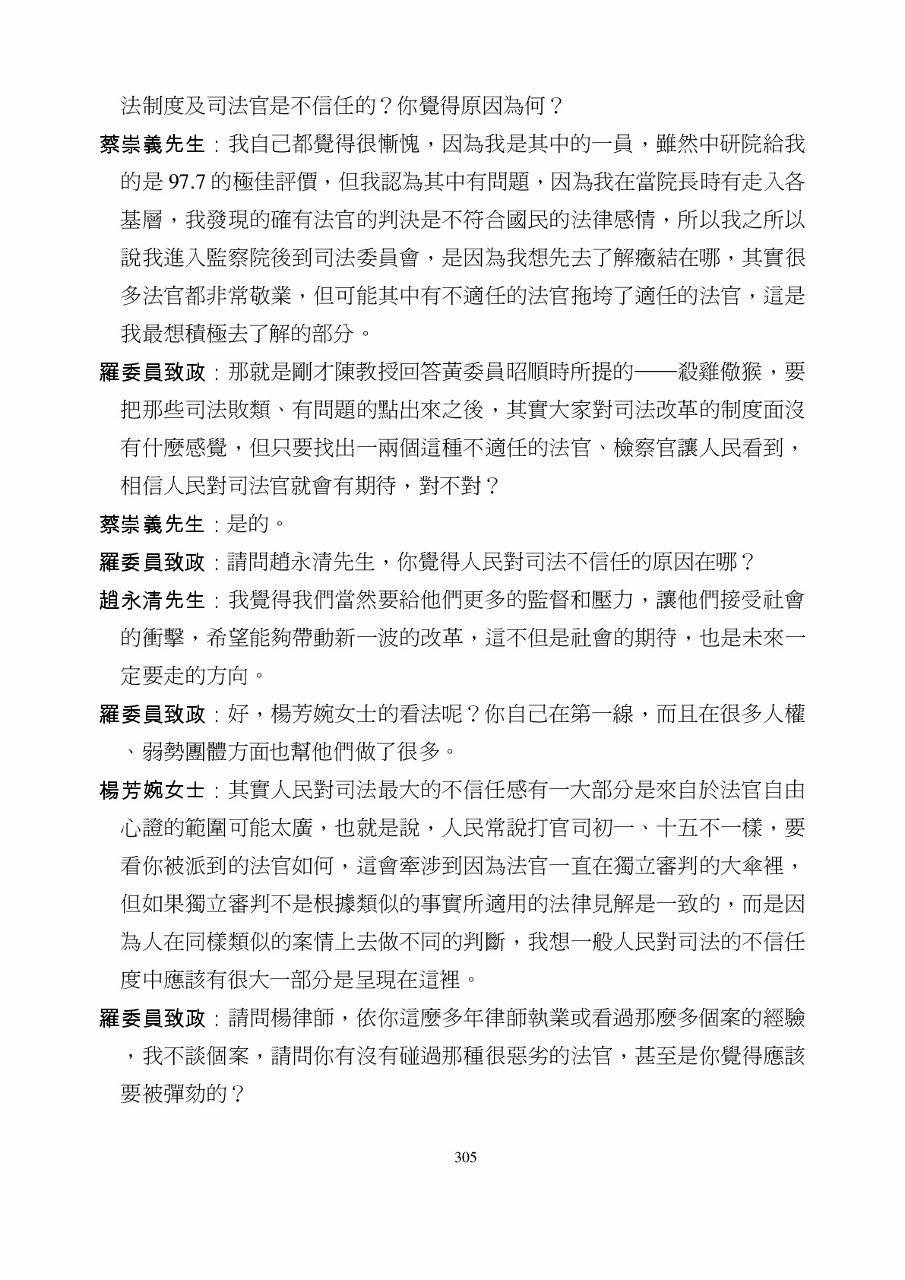 法制度及司法官是不信任的？你覺得原因為何？

蔡崇義先生：我自己都覺得很慚愧，因為我是其中的一員，雖然中研院給我的是 97.7 的極佳評價，但我認為其中有問題，因為我在當院長時有走入各基層，我發現的確有法官的判決是不符合國民的法律感情，所以我之所以說我進入監察院後到司法委員會，是因為我想先去了解癥結在哪，其實很多法官都非常敬業，但可能其中有不適任的法官拖垮了適任的法官，這是我最想積極去了解的部分。

羅委員致政：那就是剛才陳教授回答黃委員昭順時所提的——殺雞儆猴，要把那些司法敗類、有問題的點出來之後，其實大家對司法改革的制度面沒有什麼感覺，但只要找出一兩個這種不適任的法官、檢察官讓人民看到，相信人民對司法官就會有期待，對不對？

蔡崇義先生：是的。

羅委員致政：請問趙永清先生，你覺得人民對司法不信任的原因在哪？

趙永清先生：我覺得我們當然要給他們更多的監督和壓力，讓他們接受社會的衝擊，希望能夠帶動新一波的改革，這不但是社會的期待，也是未來一定要走的方向。

羅委員致政：好，楊芳婉女士的看法呢？你自己在第一線，而且在很多人權、弱勢團體方面也幫他們做了很多。

楊芳婉女士：其實人民對司法最大的不信任感有一大部分是來自於法官自由心證的範圍可能太廣，也就是說，人民常說打官司初一、十五不一樣，要看你被派到的法官如何，這會牽涉到因為法官一直在獨立審判的大傘裡，但如果獨立審判不是根據類似的事實所適用的法律見解是一致的，而是因為人在同樣類似的案情上去做不同的判斷，我想一般人民對司法的不信任度中應該有很大一部分是呈現在這裡。

羅委員致政：請問楊律師，依你這麼多年律師執業或看過那麼多個案的經驗，我不談個案，請問你有沒有碰過那種很惡劣的法官，甚至是你覺得應該要被彈劾的？

305